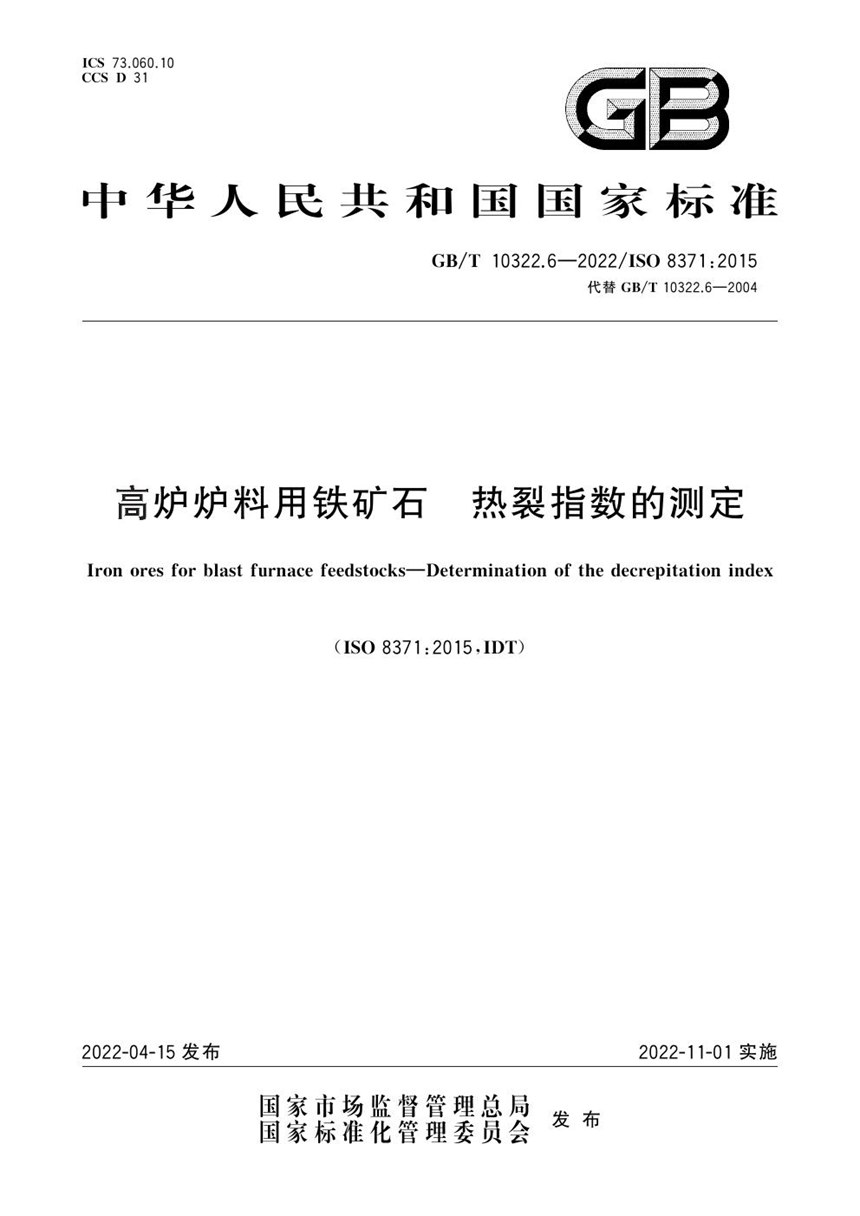 ICS 73.060.10
CCS D 31

GB

中华人民共和国国家标准

GB/T 10322.6—2022/ISO 8371:2015
代替 GB/T 10322.6—2004

高炉炉料用铁矿石　热裂指数的测定

Iron ores for blast furnace feedstocks—Determination of the decrepitation index

(ISO 8371:2015,IDT)

2022-04-15 发布

2022-11-01 实施

国家市场监督管理总局
国家标准化管理委员会
发布